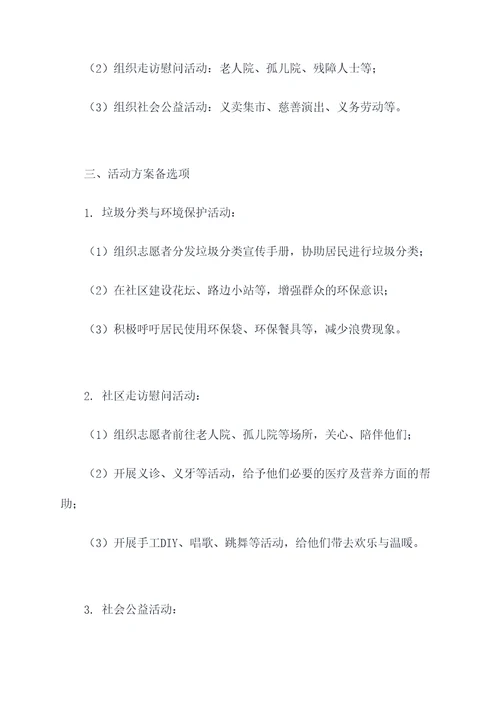 （2）组织走访慰问活动：老人院、孤儿院、残障人士等；

（3）组织社会公益活动：义卖集市、慈善演出、义务劳动等。

三、活动方案备选项

1. 垃圾分类与环境保护活动：

（1）组织志愿者分发垃圾分类宣传手册，协助居民进行垃圾分类；

（2）在社区建设花坛、路边小站等，增强群众的环保意识；

（3）积极呼吁居民使用环保袋、环保餐具等，减少浪费现象。

2. 社区走访慰问活动：

（1）组织志愿者前往老人院、孤儿院等场所，关心、陪伴他们；

（2）开展义诊、义牙等活动，给予他们必要的医疗及营养方面的帮助；

（3）开展手工DIY、唱歌、跳舞等活动，给他们带去欢乐与温暖。

3. 社会公益活动：